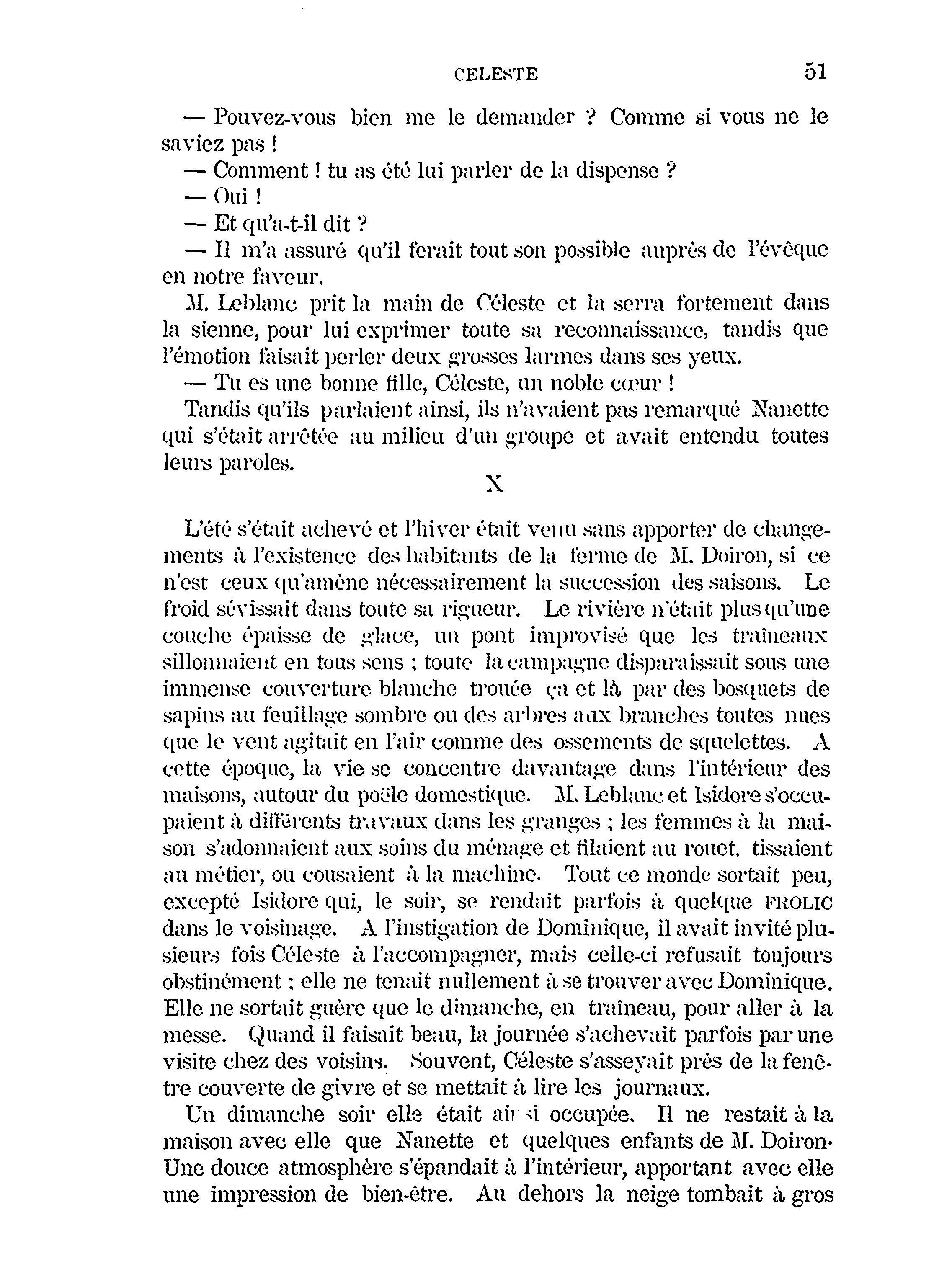 CELESTE 51

— Pouvez-vous bien me le demander ? Comme si vous ne le saviez pas !

— Comment ! tu as été lui parler de la dispense ?

— Oui !

— Et qu'a-t-il dit ?

— Il m'a assuré qu'il ferait tout son possible auprès de l'évêque en notre faveur.

M. Leblanc prit la main de Céleste et la serra fortement dans la sienne, pour lui exprimer toute sa reconnaissance, tandis que l'émotion faisait perler deux grosses larmes dans ses yeux.

— Tu es une bonne fille, Céleste, un noble cœur !

Tandis qu'ils parlaient ainsi, ils n'avaient pas remarqué Nanette qui s'était arrêtée au milieu d'un groupe et avait entendu toutes leurs paroles.

X

L'été s'était achevé et l'hiver était venu sans apporter de changements à l'existence des habitants de la ferme de M. Doiron, si ce n'est ceux qu'amène nécessairement la succession des saisons. Le froid sévissait dans toute sa rigueur. Le rivière n'était plus qu'une couche épaisse de glace, un pont improvisé que les traîneaux sillonnaient en tous sens ; toute la campagne disparaissait sous une immense couverture blanche trouée ça et là par des bosquets de sapins au feuillage sombre ou des arbres aux branches toutes nues que le vent agitait en l'air comme des ossements de squelettes. A cette époque, la vie se concentre davantage dans l'intérieur des maisons, autour du poële domestique. M. Leblanc et Isidore s'occupaient à différents travaux dans les granges ; les femmes à la maison s'adonnaient aux soins du ménage et filaient au rouet, tissaient au métier, ou cousaient à la machine. Tout ce monde sortait peu, excepté Isidore qui, le soir, se rendait parfois à quelque FROLIC dans le voisinage. A l'instigation de Dominique, il avait invité plusieurs fois Céleste à l'accompagner, mais celle-ci refusait toujours obstinément ; elle ne tenait nullement à se trouver avec Dominique. Elle ne sortait guère que le dimanche, en traîneau, pour aller à la messe. Quand il faisait beau, la journée s'achevait parfois par une visite chez des voisins. Souvent, Céleste s'asseyait près de la fenêtre couverte de givre et se mettait à lire les journaux.

Un dimanche soir elle était ainsi occupée. Il ne restait à la maison avec elle que Nanette et quelques enfants de M. Doiron. Une douce atmosphère s'épandait à l'intérieur, apportant avec elle une impression de bien-être. Au dehors la neige tombait à gros